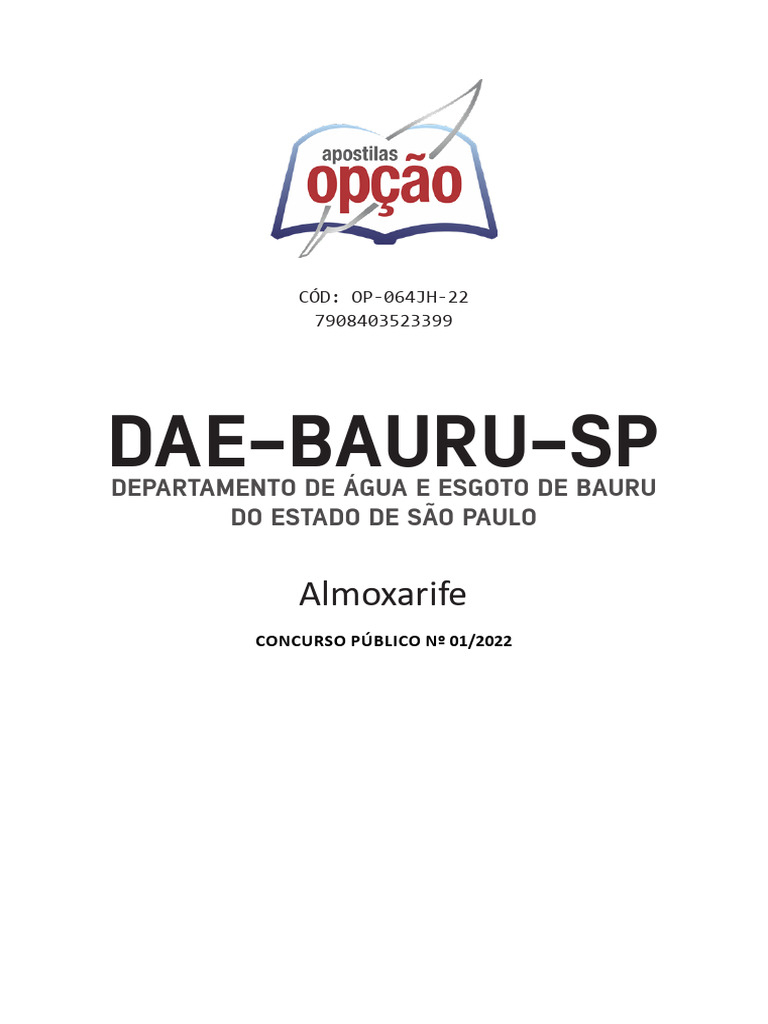 apostilas
opção

CÓD: OP-064JH-22
7908403523399

DAE-BAURU-SP
DEPARTAMENTO DE ÁGUA E ESGOTO DE BAURU
DO ESTADO DE SÃO PAULO

Almoxarife

CONCURSO PÚBLICO Nº 01/2022